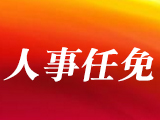 人事任免